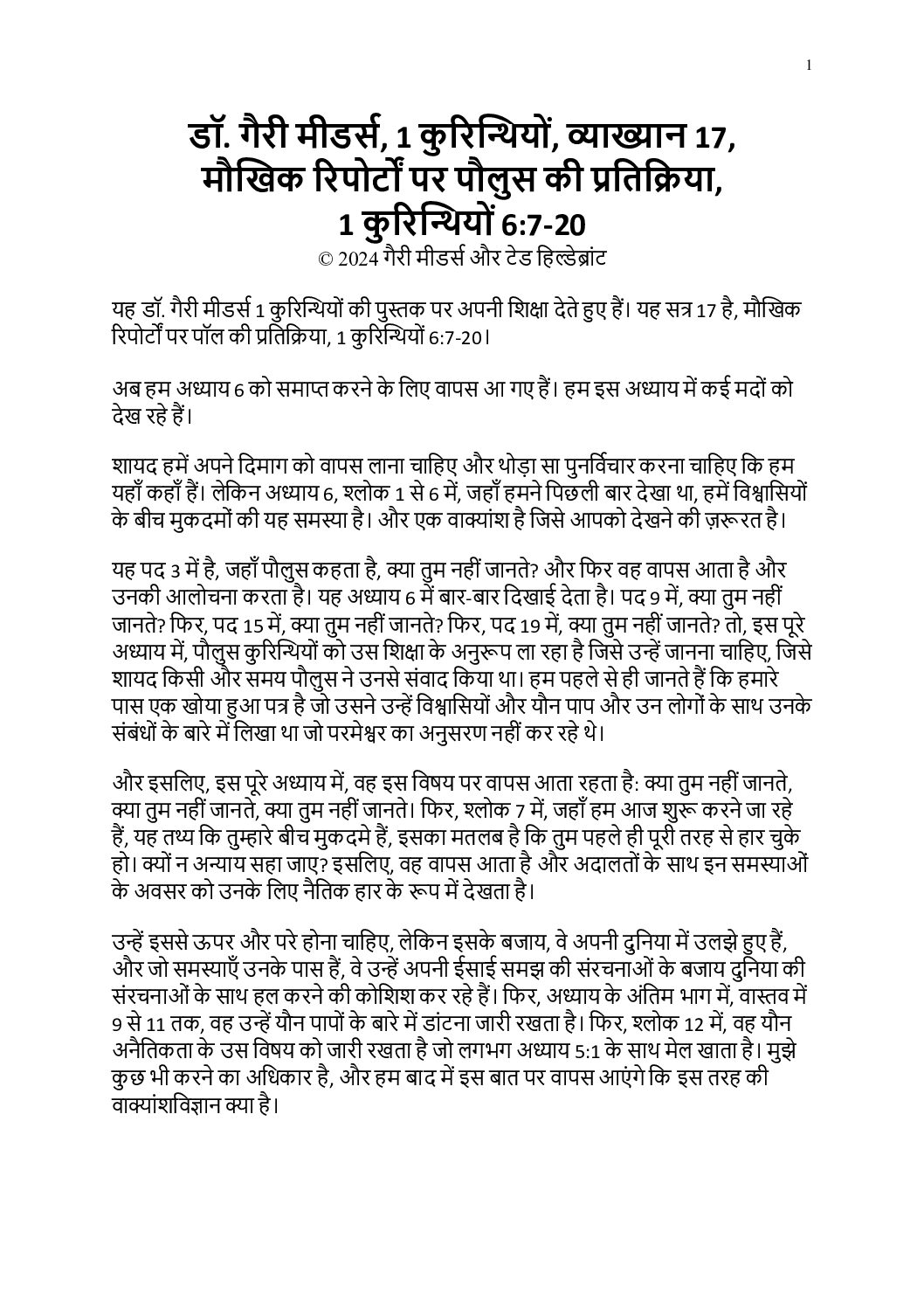 1

डॉ. गैरी मीडर्स, 1 कुरिन्थियों, व्याख्यान 17, मौखिक रिपोर्टों पर पौलुस की प्रतिक्रिया, 1 कुरिन्थियों 6:7-20
© 2024 गैरी मीडर्स और टेड हिल्डेब्रांट

यह डॉ. गैरी मीडर्स 1 कुरिन्थियों की पुस्तक पर अपनी शिक्षा देते हुए हैं। यह सत्र 17 है, मौखिक रिपोर्टों पर पॉल की प्रतिक्रिया, 1 कुरिन्थियों 6:7-20।

अब हम अध्याय 6 को समाप्त करने के लिए वापस आ गए हैं। हम इस अध्याय में कई मदों को देख रहे हैं।

शायद हमें अपने दिमाग को वापस लाना चाहिए और थोड़ा सा पुनर्विचार करना चाहिए कि हम यहाँ कहाँ हैं। लेकिन अध्याय 6, श्लोक 1 से 6 में, जहाँ हमने पिछली बार देखा था, हमें विश्वासियों के बीच मुकदमों की यह समस्या है। और एक वाक्यांश है जिसे आपको देखने की ज़रूरत है।

यह पद 3 में है, जहाँ पौलुस कहता है, क्या तुम नहीं जानते? और फिर वह वापस आता है और उनकी आलोचना करता है। यह अध्याय 6 में बार-बार दिखाई देता है। पद 9 में, क्या तुम नहीं जानते? फिर, पद 15 में, क्या तुम नहीं जानते? फिर, पद 19 में, क्या तुम नहीं जानते? तो, इस पूरे अध्याय में, पौलुस कुरिन्थियों को उस शिक्षा के अनुरूप ला रहा है जिसे उन्हें जानना चाहिए, जिसे शायद किसी और समय पौलुस ने उनसे संवाद किया था। हम पहले से ही जानते हैं कि हमारे पास एक खोया हुआ पत्र है जो उसने उन्हें विश्वासियों और यौन पाप और उन लोगों के साथ उनके संबंधों के बारे में लिखा था जो परमेश्वर का अनुसरण नहीं कर रहे थे।

और इसलिए, इस पूरे अध्याय में, वह इस विषय पर वापस आता रहता है: क्या तुम नहीं जानते, क्या तुम नहीं जानते, क्या तुम नहीं जानते। फिर, श्लोक 7 में, जहाँ हम आज शुरू करने जा रहे हैं, यह तथ्य कि तुम्हारे बीच मुकदमे हैं, इसका मतलब है कि तुम पहले ही पूरी तरह से हार चुके हो। क्यों न अन्याय सहा जाए? इसलिए, वह वापस आता है और अदालतों के साथ इन समस्याओं के अवसर को उनके लिए नैतिक हार के रूप में देखता है।

उन्हें इससे ऊपर और परे होना चाहिए, लेकिन इसके बजाय, वे अपनी दुनिया में उलझे हुए हैं, और जो समस्याएँ उनके पास हैं, वे उन्हें अपनी ईसाई समझ की संरचनाओं के बजाय दुनिया की संरचनाओं के साथ हल करने की कोशिश कर रहे हैं। फिर, अध्याय के अंतिम भाग में, वास्तव में 9 से 11 तक, वह उन्हें यौन पापों के बारे में डांटना जारी रखता है। फिर, श्लोक 12 में, वह यौन अनैतिकता के उस विषय को जारी रखता है जो लगभग अध्याय 5:1 के साथ मेल खाता है। मुझे कुछ भी करने का अधिकार है, और हम बाद में इस बात पर वापस आएंगे कि इस तरह की वाक्यांशविज्ञान क्या है।